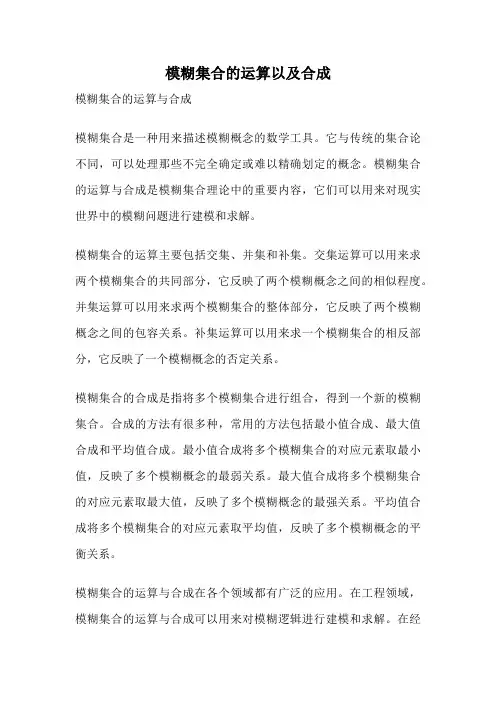 模糊集合的运算以及合成

模糊集合的运算与合成

模糊集合是一种用来描述模糊概念的数学工具。它与传统的集合论不同，可以处理那些不完全确定或难以精确划定的概念。模糊集合的运算与合成是模糊集合理论中的重要内容，它们可以用来对现实世界中的模糊问题进行建模和求解。

模糊集合的运算主要包括交集、并集和补集。交集运算可以用来求两个模糊集合的共同部分，它反映了两个模糊概念之间的相似程度。并集运算可以用来求两个模糊集合的整体部分，它反映了两个模糊概念之间的包容关系。补集运算可以用来求一个模糊集合的相反部分，它反映了一个模糊概念的否定关系。

模糊集合的合成是指将多个模糊集合进行组合，得到一个新的模糊集合。合成的方法有很多种，常用的方法包括最小值合成、最大值合成和平均值合成。最小值合成将多个模糊集合的对应元素取最小值，反映了多个模糊概念的最弱关系。最大值合成将多个模糊集合的对应元素取最大值，反映了多个模糊概念的最强关系。平均值合成将多个模糊集合的对应元素取平均值，反映了多个模糊概念的平衡关系。

模糊集合的运算与合成在各个领域都有广泛的应用。在工程领域，模糊集合的运算与合成可以用来对模糊逻辑进行建模和求解。在经